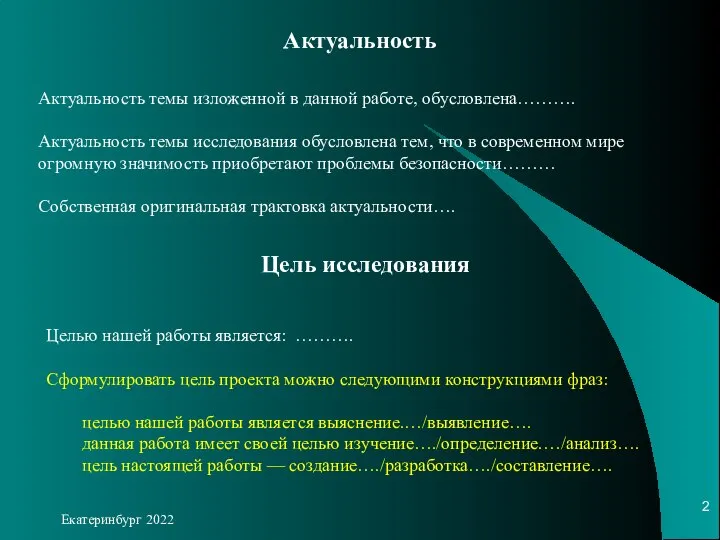 Актуальность

Актуальность темы изложенной в данной работе, обусловлена……….

Актуальность темы исследования обусловлена тем, что в современном мире огромную значимость приобретают проблемы безопасности………

Собственная оригинальная трактовка актуальности….

Цель исследования

Целью нашей работы является: ……….

Сформулировать цель проекта можно следующими конструкциями фраз:

целью нашей работы является выяснение…./выявление….
данная работа имеет своей целью изучение…./определение…./анализ….
цель настоящей работы — создание…./разработка…./составление….

Екатеринбург 2022

2